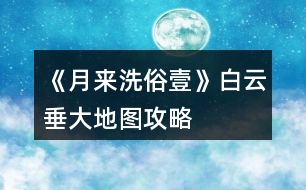 《月来洗俗壹》白云垂大地图攻略